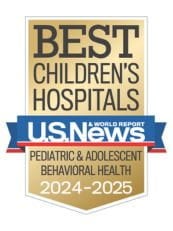 BEST
CHILDREN'S
HOSPITALS
U.S.News
& WORLD REPORT
PEDIATRIC & ADOLESCENT
BEHAVIORAL HEALTH
2024-2025